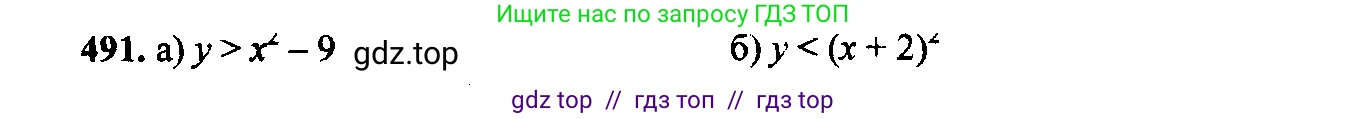 Ищите нас по запросу ГДЗ ТОП

491. а) $y > x^2 - 9$ gdz.top б) $y < (x + 2)^2$

gdz top // гдз топ // гдз top